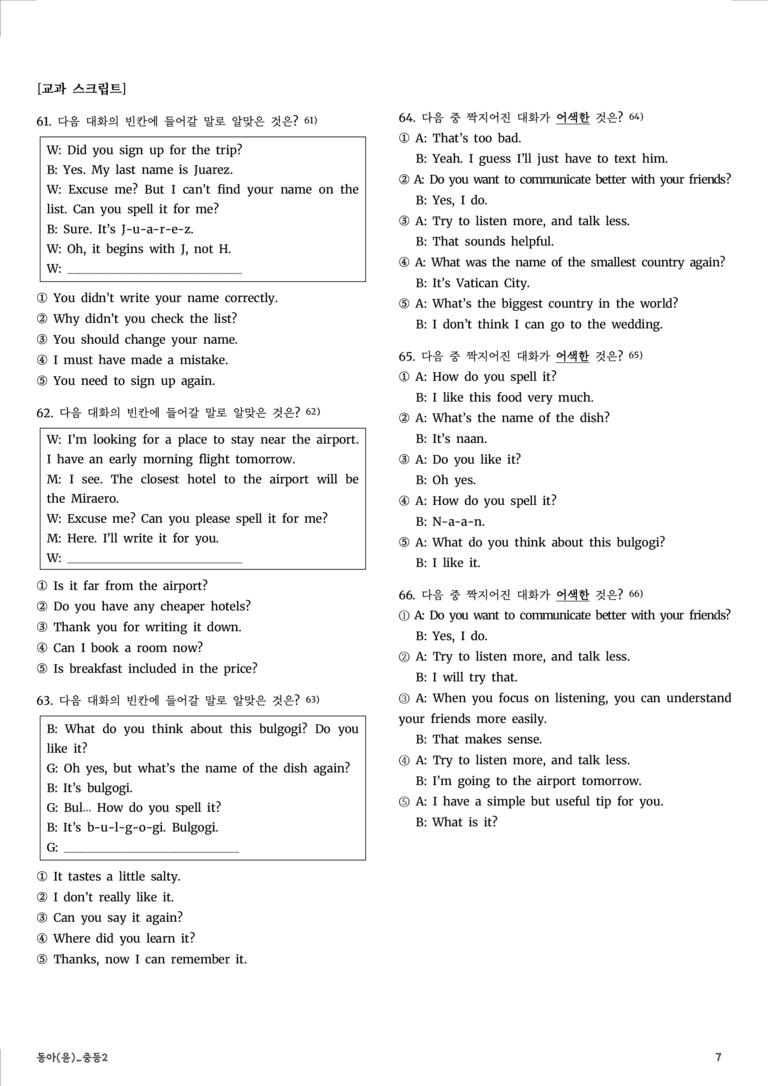 [교과 스크립트]

61. 다음 대화의 빈칸에 들어갈 말로 알맞은 것은? $^{61)}$

W: Did you sign up for the trip?
B: Yes. My last name is Juarez.
W: Excuse me? But I can't find your name on the list. Can you spell it for me?
B: Sure. It's J-u-a-r-e-z.
W: Oh, it begins with J, not H.
W: ____

① You didn't write your name correctly.
② Why didn't you check the list?
③ You should change your name.
④ I must have made a mistake.
⑤ You need to sign up again.

62. 다음 대화의 빈칸에 들어갈 말로 알맞은 것은? $^{62)}$

W: I'm looking for a place to stay near the airport. I have an early morning flight tomorrow.
M: I see. The closest hotel to the airport will be the Miraero.
W: Excuse me? Can you please spell it for me?
M: Here. I'll write it for you.
W: ____

① Is it far from the airport?
② Do you have any cheaper hotels?
③ Thank you for writing it down.
④ Can I book a room now?
⑤ Is breakfast included in the price?

63. 다음 대화의 빈칸에 들어갈 말로 알맞은 것은? $^{63)}$

B: What do you think about this bulgogi? Do you like it?
G: Oh yes, but what's the name of the dish again?
B: It's bulgogi.
G: Bul... How do you spell it?
B: It's b-u-l-g-o-gi. Bulgogi.
G: ____

① It tastes a little salty.
② I don't really like it.
③ Can you say it again?
④ Where did you learn it?
⑤ Thanks, now I can remember it.

64. 다음 중 짝지어진 대화가 어색한 것은? $^{64)}$
① A: That's too bad.
B: Yeah. I guess I'll just have to text him.
② A: Do you want to communicate better with your friends?
B: Yes, I do.
③ A: Try to listen more, and talk less.
B: That sounds helpful.
④ A: What was the name of the smallest country again?
B: It's Vatican City.
⑤ A: What's the biggest country in the world?
B: I don't think I can go to the wedding.

65. 다음 중 짝지어진 대화가 어색한 것은? $^{65)}$
① A: How do you spell it?
B: I like this food very much.
② A: What's the name of the dish?
B: It's naan.
③ A: Do you like it?
B: Oh yes.
④ A: How do you spell it?
B: N-a-a-n.
⑤ A: What do you think about this bulgogi?
B: I like it.

66. 다음 중 짝지어진 대화가 어색한 것은? $^{66)}$
① A: Do you want to communicate better with your friends?
B: Yes, I do.
② A: Try to listen more, and talk less.
B: I will try that.
③ A: When you focus on listening, you can understand your friends more easily.
B: That makes sense.
④ A: Try to listen more, and talk less.
B: I'm going to the airport tomorrow.
⑤ A: I have a simple but useful tip for you.
B: What is it?

동아(윤)_중등2 7